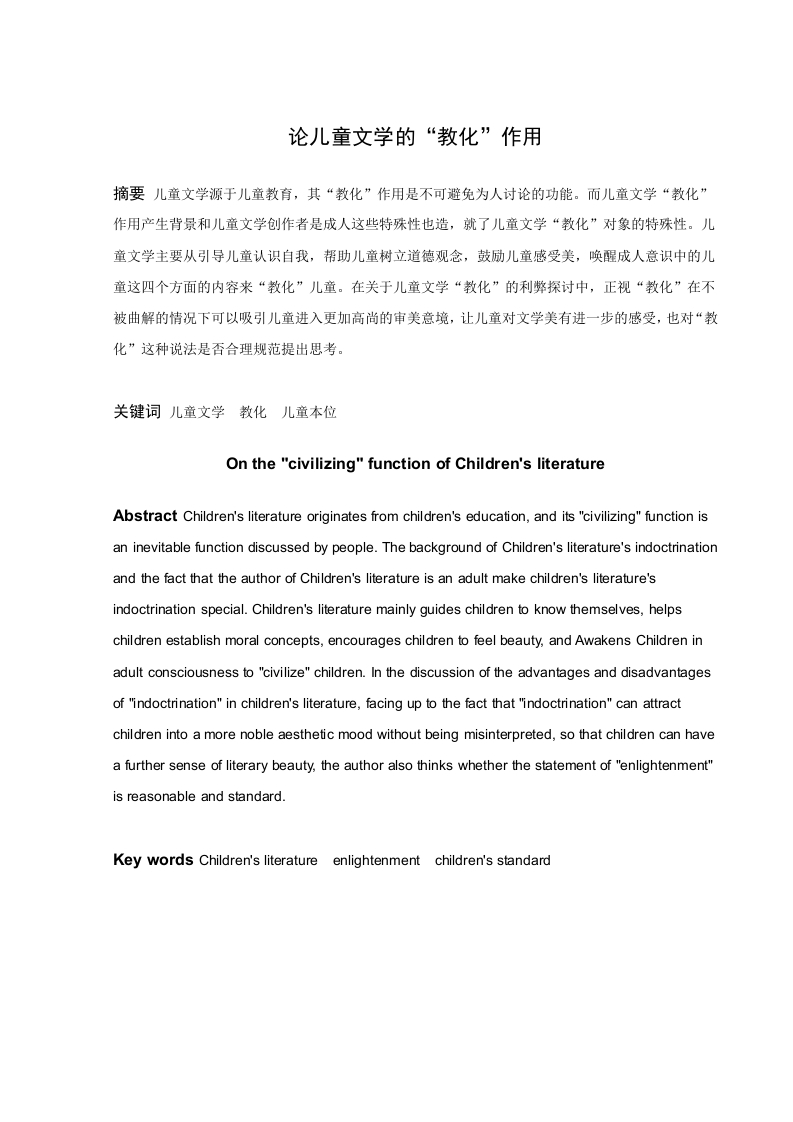 论儿童文学的“教化”作用

摘要 儿童文学源于儿童教育，其“教化”作用是不可避免为人讨论的功能。而儿童文学“教化”作用产生背景和儿童文学创作者是成人这些特殊性也造，就了儿童文学“教化”对象的特殊性。儿童文学主要从引导儿童认识自我，帮助儿童树立道德观念，鼓励儿童感受美，唤醒成人意识中的儿童这四个方面的内容来“教化”儿童。在关于儿童文学“教化”的利弊探讨中，正视“教化”在不被曲解的情况下可以吸引儿童进入更加高尚的审美意境，让儿童对文学美有进一步的感受，也对“教化”这种说法是否合理规范提出思考。

关键词 儿童文学 教化 儿童本位

On the "civilizing" function of Children's literature

Abstract Children's literature originates from children's education, and its "civilizing" function is an inevitable function discussed by people. The background of Children's literature's indoctrination and the fact that the author of Children's literature is an adult make children's literature's indoctrination special. Children's literature mainly guides children to know themselves, helps children establish moral concepts, encourages children to feel beauty, and Awakens Children in adult consciousness to "civilize" children. In the discussion of the advantages and disadvantages of "indoctrination" in children's literature, facing up to the fact that "indoctrination" can attract children into a more noble aesthetic mood without being misinterpreted, so that children can have a further sense of literary beauty, the author also thinks whether the statement of "enlightenment" is reasonable and standard.

Key words Children's literature enlightenment children's standard